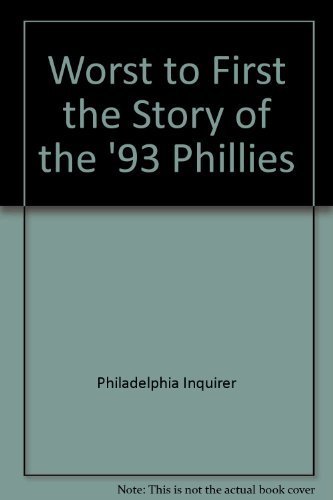 Worst to First the Story of the '93 Phillies

Philadelphia Inquirer

Note: This is not the actual book cover